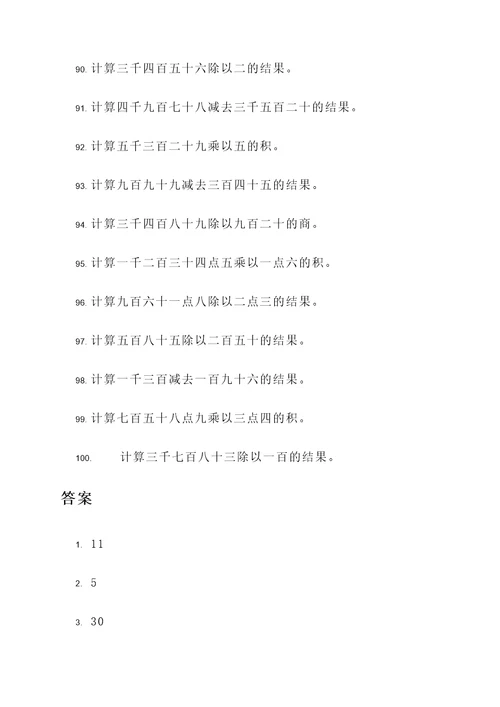 90. 计算三千四百五十六除以二的结果。

91. 计算四千九百七十八减去三千五百二十的结果。

92. 计算五千三百二十九乘以五的积。

93. 计算九百九十九减去三百四十五的结果。

94. 计算三千四百八十九除以九百二十的商。

95. 计算一千二百三十四点五乘以一点六的积。

96. 计算九百六十一点八除以二点三的结果。

97. 计算五百八十五除以二百五十的结果。

98. 计算一千三百减去一百九十六的结果。

99. 计算七百五十八点九乘以三点四的积。

100. 计算三千七百八十三除以一百的结果。

答案

1. 11

2. 5

3. 30